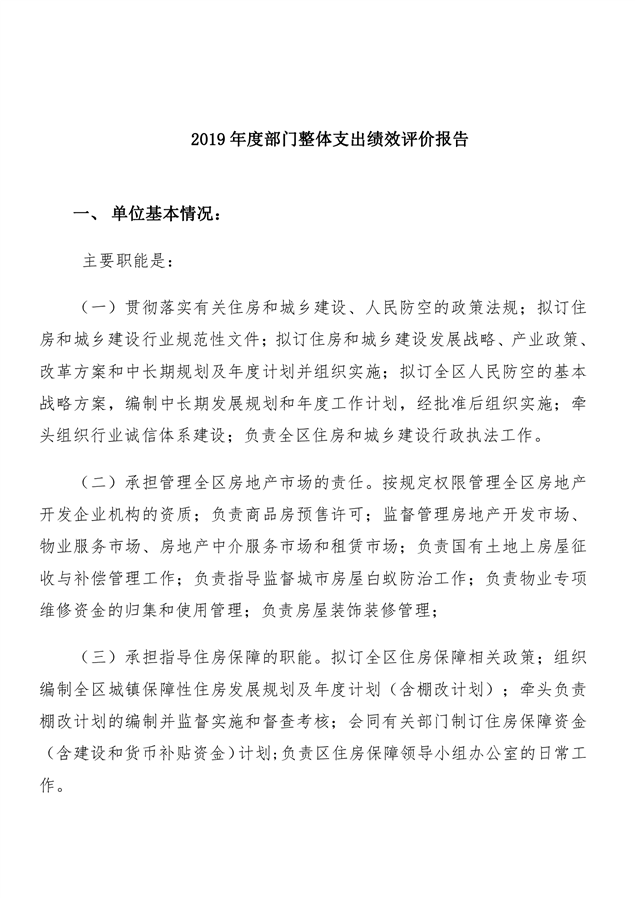 2019 年度部门整体支出绩效评价报告

一、 单位基本情况：

主要职能是：

（一）贯彻落实有关住房和城乡建设、人民防空的政策法规；拟订住房和城乡建设行业规范性文件；拟订住房和城乡建设发展战略、产业政策、改革方案和中长期规划及年度计划并组织实施；拟订全区人民防空的基本战略方案，编制中长期发展规划和年度工作计划，经批准后组织实施；牵头组织行业诚信体系建设；负责全区住房和城乡建设行政执法工作。

（二）承担管理全区房地产市场的责任。按规定权限管理全区房地产开发企业机构的资质；负责商品房预售许可；监督管理房地产开发市场、物业服务市场、房地产中介服务市场和租赁市场；负责国有土地上房屋征收与补偿管理工作；负责指导监督城市房屋白蚁防治工作；负责物业专项维修资金的归集和使用管理；负责房屋装饰装修管理；

（三）承担指导住房保障的职能。拟订全区住房保障相关政策；组织编制全区城镇保障性住房发展规划及年度计划（含棚改计划）；牵头负责棚改计划的编制并监督实施和督查考核；会同有关部门制订住房保障资金（含建设和货币补贴资金）计划；负责区住房保障领导小组办公室的日常工作。